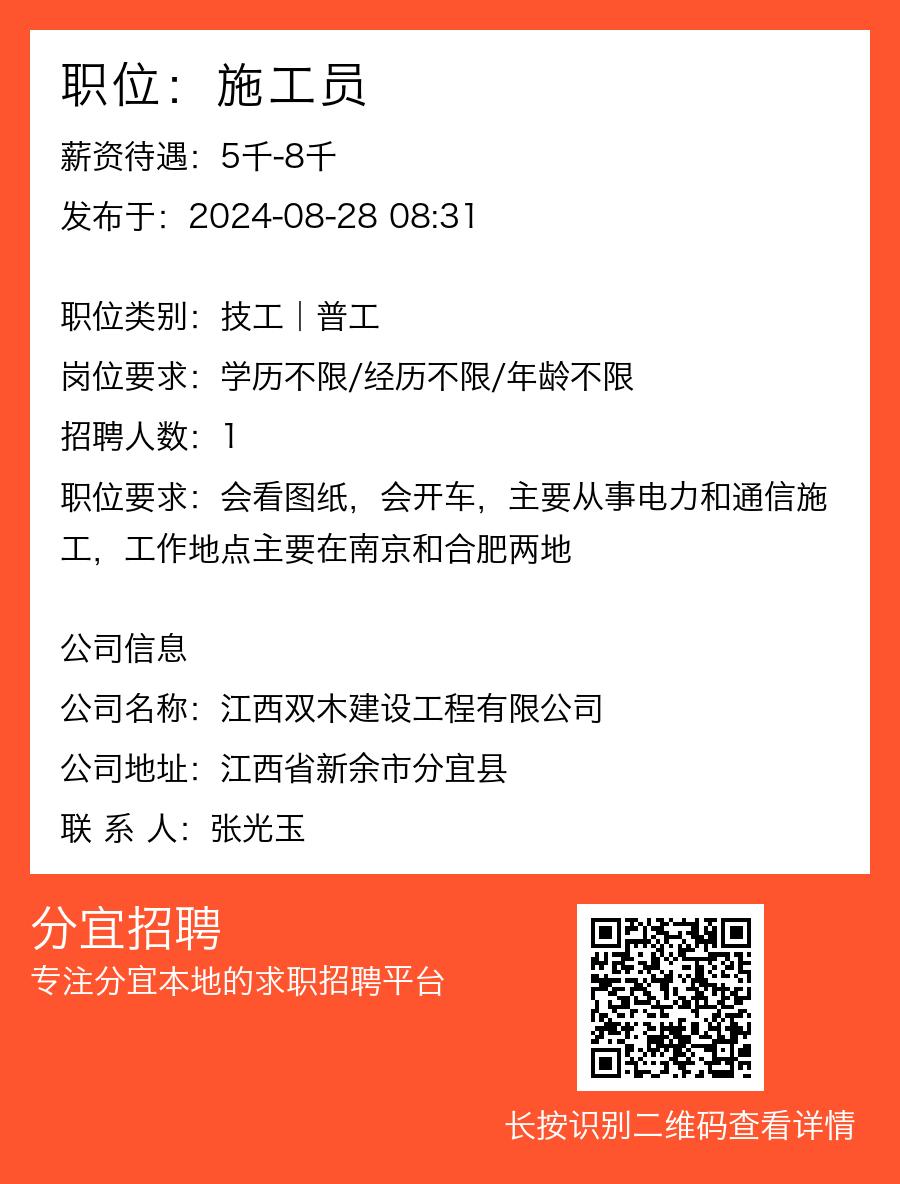 职位：施工员

薪资待遇：5千-8千

发布于：2024-08-28 08:31

职位类别：技工｜普工

岗位要求：学历不限/经历不限/年龄不限

招聘人数：1

职位要求：会看图纸，会开车，主要从事电力和通信施工，工作地点主要在南京和合肥两地

公司信息

公司名称：江西双木建设工程有限公司

公司地址：江西省新余市分宜县

联 系 人：张光玉

分宜招聘

专注分宜本地的求职招聘平台

长按识别二维码查看详情